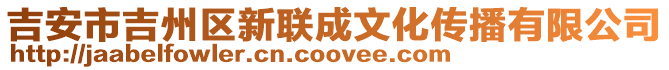 吉安市吉州区新联成文化传播有限公司
http://jaabelfowler.cn.coovee.com